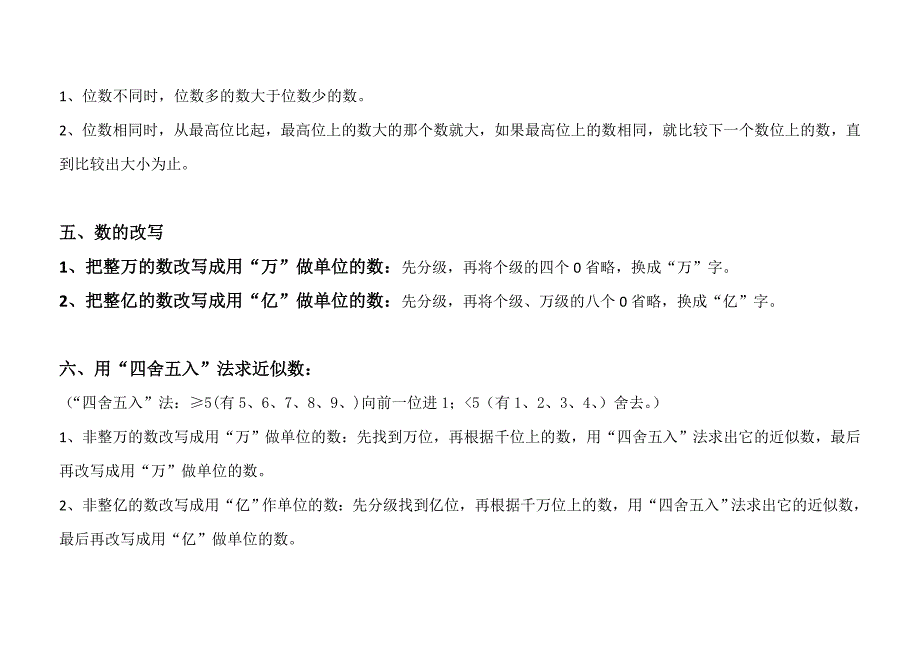 1、位数不同时，位数多的数大于位数少的数。

2、位数相同时，从最高位比起，最高位上的数大的那个数就大，如果最高位上的数相同，就比较下一个数位上的数，直到比较出大小为止。

五、数的改写

1、把整万的数改写成用“万”做单位的数：先分级，再将个级的四个 0 省略，换成“万”字。

2、把整亿的数改写成用“亿”做单位的数：先分级，再将个级、万级的八个 0 省略，换成“亿”字。

六、用“四舍五入”法求近似数：

（“四舍五入”法：≥5(有 5、6、7、8、9、)向前一位进 1；<5（有 1、2、3、4、）舍去。）

1、非整万的数改写成用“万”做单位的数：先找到万位，再根据千位上的数，用“四舍五入”法求出它的近似数，最后再改写成用“万”做单位的数。

2、非整亿的数改写成用“亿”作单位的数：先分级找到亿位，再根据千万位上的数，用“四舍五入”法求出它的近似数，最后再改写成用“亿”做单位的数。